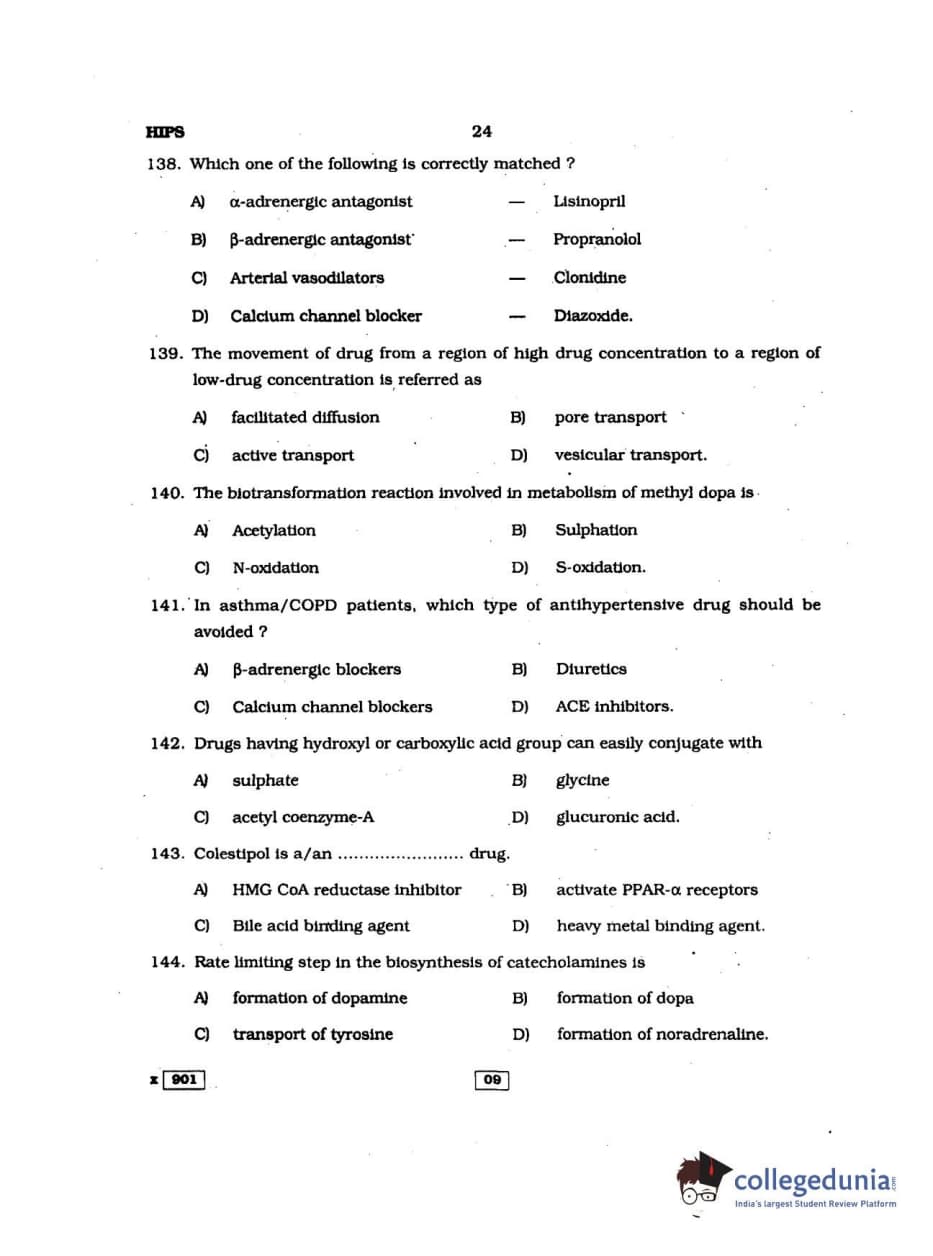 HIPS 24

138. Which one of the following is correctly matched ?

A) α-adrenergic antagonist — Lisinopril

B) β-adrenergic antagonist — Propranolol

C) Arterial vasodilators — Clonidine

D) Calcium channel blocker — Diazoxide.

139. The movement of drug from a region of high drug concentration to a region of low-drug concentration is referred as

A) facilitated diffusion B) pore transport

C) active transport D) vesicular transport.

140. The biotransformation reaction involved in metabolism of methyl dopa is

A) Acetylation B) Sulphation

C) N-oxidation D) S-oxidation.

141. In asthma/COPD patients, which type of antihypertensive drug should be avoided ?

A) β-adrenergic blockers B) Diuretics

C) Calcium channel blockers D) ACE inhibitors.

142. Drugs having hydroxyl or carboxylic acid group can easily conjugate with

A) sulphate B) glycine

C) acetyl coenzyme-A D) glucuronic acid.

143. Colestipol is a/an ........................ drug.

A) HMG CoA reductase inhibitor B) activate PPAR-α receptors

C) Bile acid binding agent D) heavy metal binding agent.

144. Rate limiting step in the biosynthesis of catecholamines is

A) formation of dopamine B) formation of dopa

C) transport of tyrosine D) formation of noradrenaline.

x 901 09

collegedunia
India's largest Student Review Platform